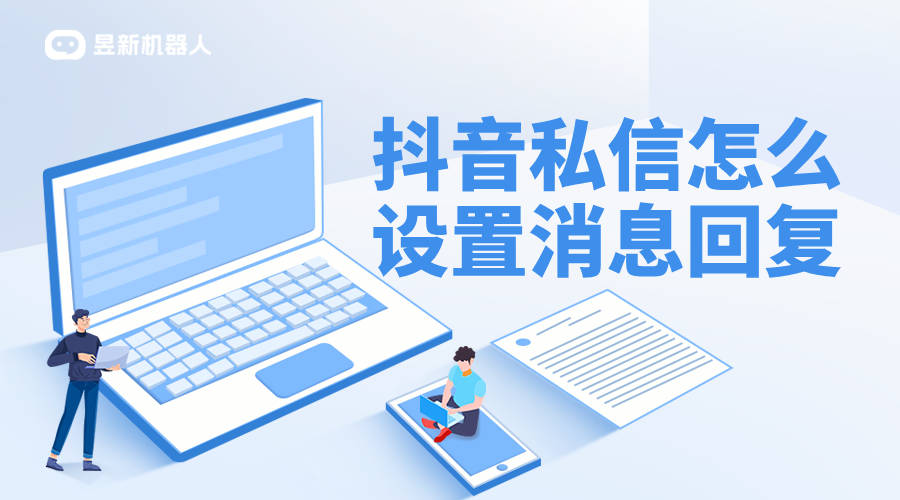 昱新机器人

抖音私信怎么设置消息回复